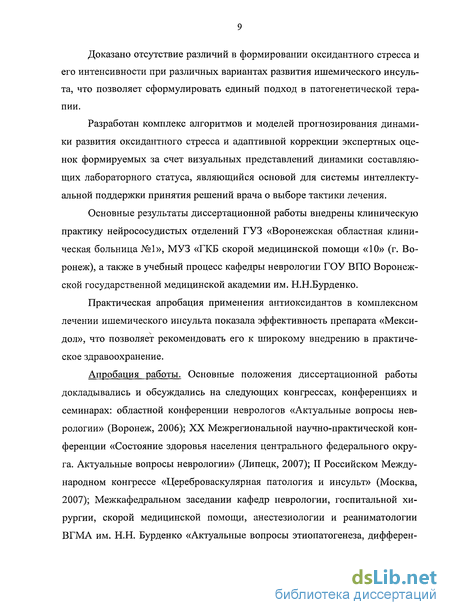 9

Доказано отсутствие различий в формировании оксидантного стресса и его интенсивности при различных вариантах развития ишемического инсульта, что позволяет сформулировать единый подход в патогенетической терапии.

Разработан комплекс алгоритмов и моделей прогнозирования динамики развития оксидантного стресса и адаптивной коррекции экспертных оценок формируемых за счет визуальных представлений динамики составляющих лабораторного статуса, являющийся основой для системы интеллектуальной поддержки принятия решений врача о выборе тактики лечения.

Основные результаты диссертационной работы внедрены клиническую практику нейрососудистых отделений ГУЗ «Воронежская областная клиническая больница №1», МУЗ «ГКБ скорой медицинской помощи «10» (г. Воронеж), а также в учебный процесс кафедры неврологии ГОУ ВПО Воронежской государственной медицинской академии им. Н.Н.Бурденко.

Практическая апробация применения антиоксидантов в комплексном лечении ишемического инсульта показала эффективность препарата «Мексидол», что позволяет рекомендовать его к широкому внедрению в практическое здравоохранение.

Апробация работы. Основные положения диссертационной работы докладывались и обсуждались на следующих конгрессах, конференциях и семинарах: областной конференции неврологов «Актуальные вопросы неврологии» (Воронеж, 2006); XX Межрегиональной научно-практической конференции «Состояние здоровья населения центрального федерального округа. Актуальные вопросы неврологии» (Липецк, 2007); II Российском Международном конгрессе «Цереброваскулярная патология и инсульт» (Москва, 2007); Межкафедральном заседании кафедр неврологии, госпитальной хирургии, скорой медицинской помощи, анестезиологии и реаниматологии ВГМА им. Н.Н. Бурденко «Актуальные вопросы этиопатогенеза, дифферен-

dsLib.net
библиотека диссертаций